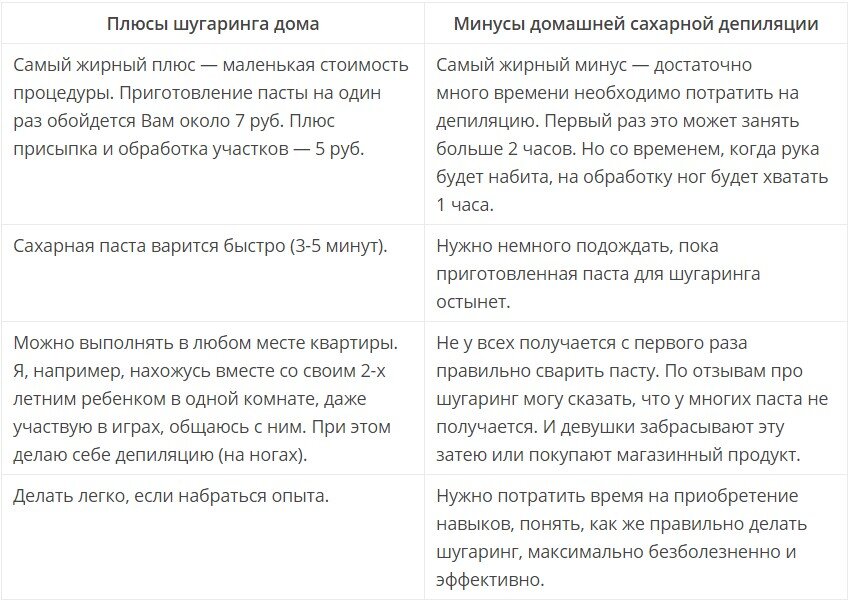 | Плюсы шугаринга дома | Минусы домашней сахарной депиляции |
|---|---|
| Самый жирный плюс — маленькая стоимость процедуры. Приготовление пасты на один раз обойдется Вам около 7 руб. Плюс присыпка и обработка участков — 5 руб. | Самый жирный минус — достаточно много времени необходимо потратить на депиляцию. Первый раз это может занять больше 2 часов. Но со временем, когда рука будет набита, на обработку ног будет хватать 1 часа. |
| Сахарная паста варится быстро (3-5 минут). | Нужно немного подождать, пока приготовленная паста для шугаринга остынет. |
| Можно выполнять в любом месте квартиры. Я, например, нахожусь вместе со своим 2-х летним ребенком в одной комнате, даже участвую в играх, общаюсь с ним. При этом делаю себе депиляцию (на ногах). | Не у всех получается с первого раза правильно сварить пасту. По отзывам про шугаринг могу сказать, что у многих паста не получается. И девушки забрасывают эту затею или покупают магазинный продукт. |
| Делать легко, если набраться опыта. | Нужно потратить время на приобретение навыков, понять, как же правильно делать шугаринг, максимально безболезненно и эффективно. |